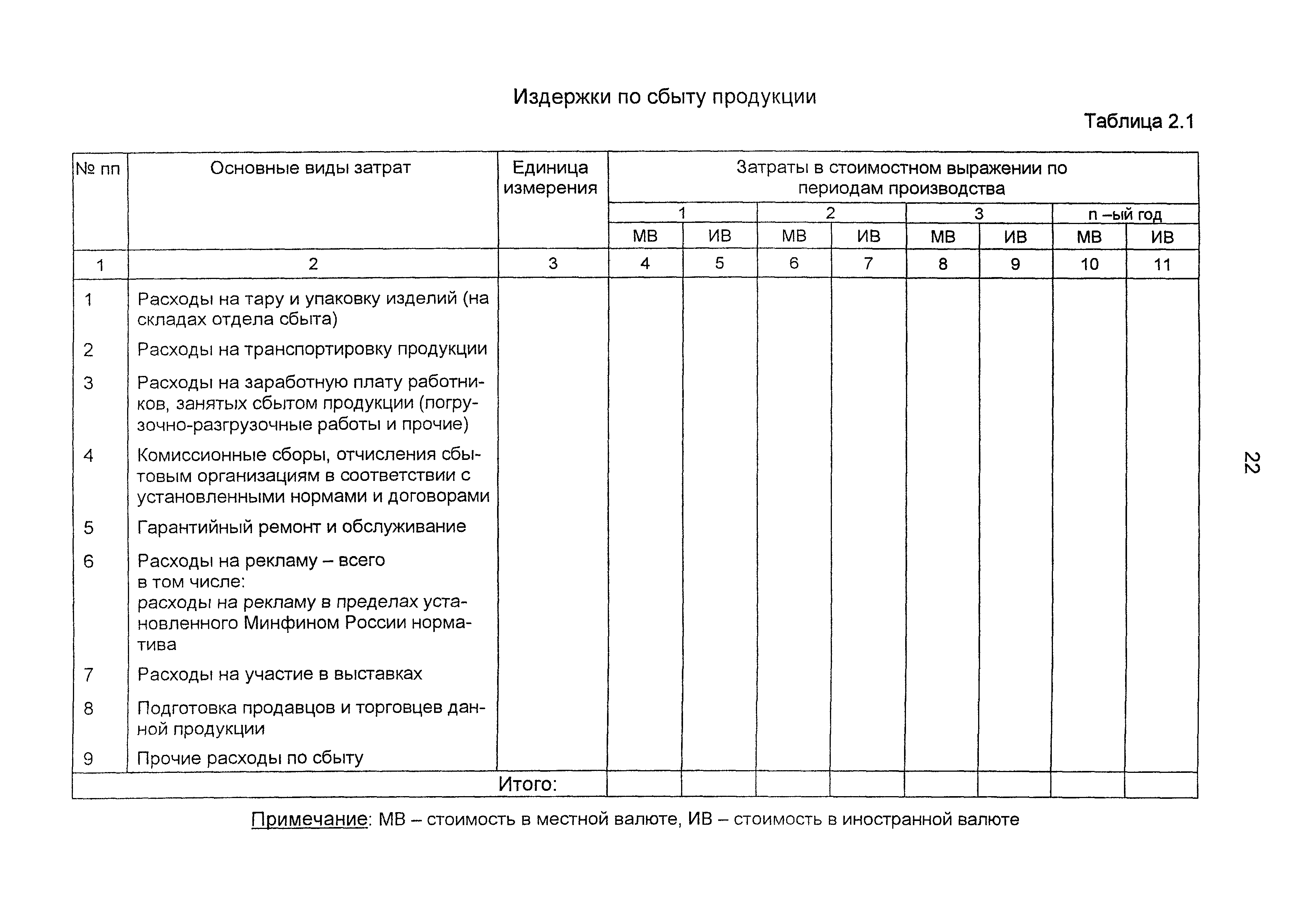 Издержки по сбыту продукции

Таблица 2.1

| № пп | Основные виды затрат | Единица измерения | Затраты в стоимостном выражении по периодам производства | | | | | | | |
|---|---|---|---|---|---|---|---|---|---|---|
| | | | 1 | | 2 | | 3 | | n –ый год | |
| | | | МВ | ИВ | МВ | ИВ | МВ | ИВ | МВ | ИВ |
| 1 | 2 | 3 | 4 | 5 | 6 | 7 | 8 | 9 | 10 | 11 |
| 1 | Расходы на тару и упаковку изделий (на складах отдела сбыта) | | | | | | | | | |
| 2 | Расходы на транспортировку продукции | | | | | | | | | |
| 3 | Расходы на заработную плату работников, занятых сбытом продукции (погрузочно-разгрузочные работы и прочие) | | | | | | | | | |
| 4 | Комиссионные сборы, отчисления сбытовым организациям в соответствии с установленными нормами и договорами | | | | | | | | | |
| 5 | Гарантийный ремонт и обслуживание | | | | | | | | | |
| 6 | Расходы на рекламу – всего в том числе: расходы на рекламу в пределах установленного Минфином России норматива | | | | | | | | | |
| 7 | Расходы на участие в выставках | | | | | | | | | |
| 8 | Подготовка продавцов и торговцев данной продукции | | | | | | | | | |
| 9 | Прочие расходы по сбыту | | | | | | | | | |
| Итого: | | | | | | | | | | |

Примечание: МВ – стоимость в местной валюте, ИВ – стоимость в иностранной валюте

22